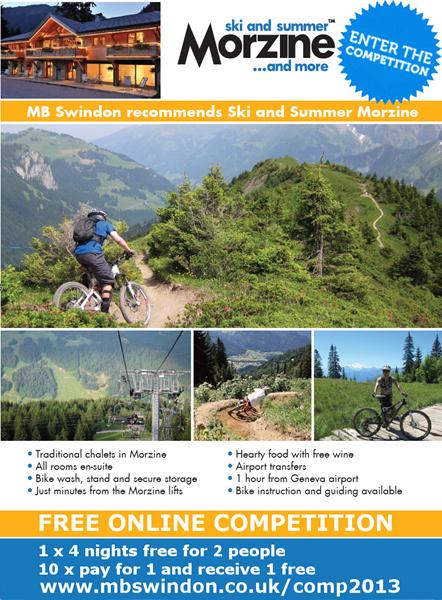 ski and summer™
Morzine
...and more

ENTER THE COMPETITION

MB Swindon recommends Ski and Summer Morzine

• Traditional chalets in Morzine
• All rooms en-suite
• Bike wash, stand and secure storage
• Just minutes from the Morzine lifts

• Hearty food with free wine
• Airport transfers
• 1 hour from Geneva airport
• Bike instruction and guiding available

FREE ONLINE COMPETITION

1 x 4 nights free for 2 people
10 x pay for 1 and receive 1 free
www.mbswindon.co.uk/comp2013